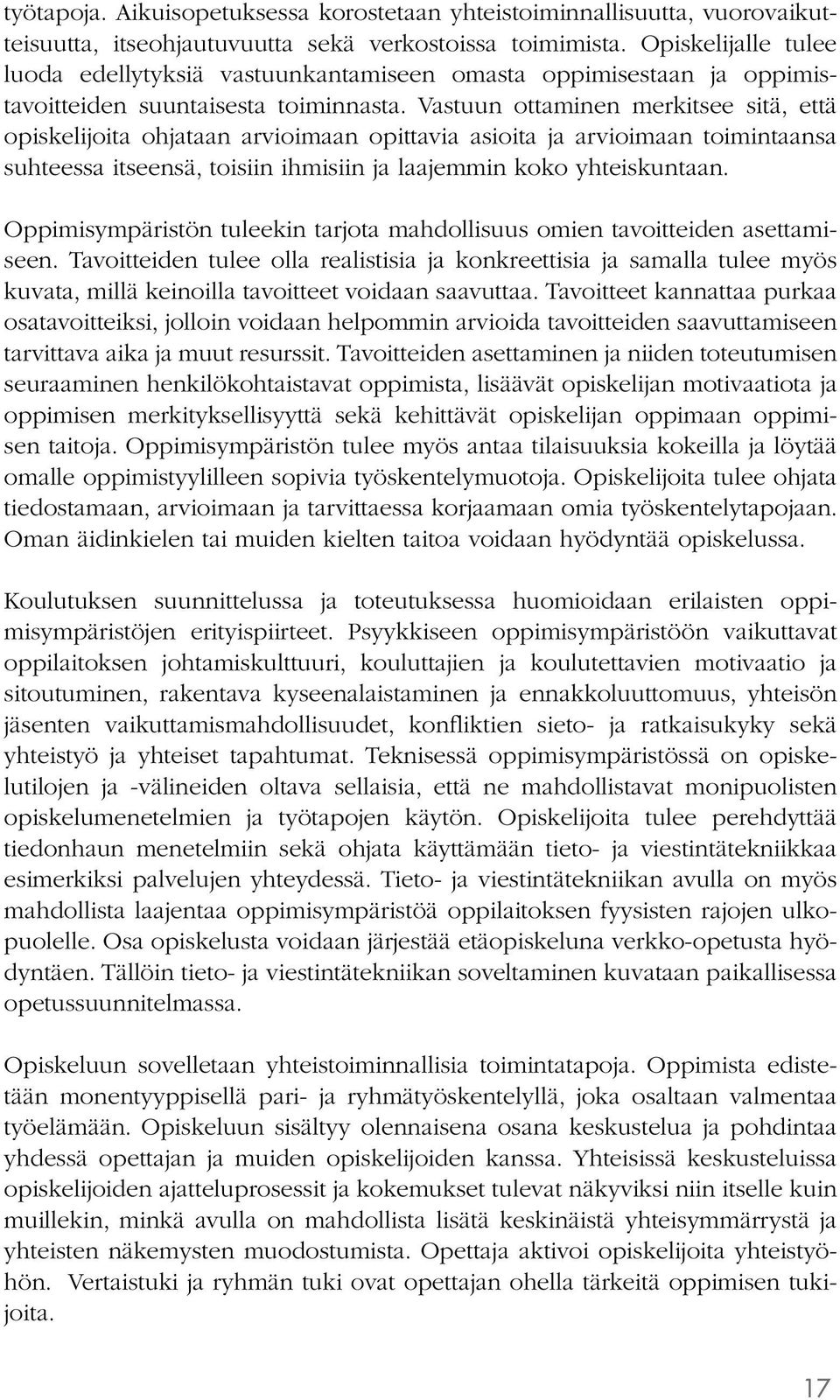 työtapoja. Aikuisopetuksessa korostetaan yhteistoiminnallisuutta, vuorovaikutteisuutta, itseohjautuvuutta sekä verkostoissa toimimista. Opiskelijalle tulee luoda edellytyksiä vastuunkantamiseen omasta oppimisestaan ja oppimistavoitteiden suuntaisesta toiminnasta. Vastuun ottaminen merkitsee sitä, että opiskelijoita ohjataan arvioimaan opittavia asioita ja arvioimaan toimintaansa suhteessa itseensä, toisiin ihmisiin ja laajemmin koko yhteiskuntaan.

Oppimisympäristön tuleekin tarjota mahdollisuus omien tavoitteiden asettamiseen. Tavoitteiden tulee olla realistisia ja konkreettisia ja samalla tulee myös kuvata, millä keinoilla tavoitteet voidaan saavuttaa. Tavoitteet kannattaa purkaa osatavoitteiksi, jolloin voidaan helpommin arvioida tavoitteiden saavuttamiseen tarvittava aika ja muut resurssit. Tavoitteiden asettaminen ja niiden toteutumisen seuraaminen henkilökohtaistavat oppimista, lisäävät opiskelijan motivaatiota ja oppimisen merkityksellisyyttä sekä kehittävät opiskelijan oppimaan oppimisen taitoja. Oppimisympäristön tulee myös antaa tilaisuuksia kokeilla ja löytää omalle oppimistyylilleen sopivia työskentelymuotoja. Opiskelijoita tulee ohjata tiedostamaan, arvioimaan ja tarvittaessa korjaamaan omia työskentelytapojaan. Oman äidinkielen tai muiden kielten taitoa voidaan hyödyntää opiskelussa.

Koulutuksen suunnittelussa ja toteutuksessa huomioidaan erilaisten oppimisympäristöjen erityispiirteet. Psyykkiseen oppimisympäristöön vaikuttavat oppilaitoksen johtamiskulttuuri, kouluttajien ja koulutettavien motivaatio ja sitoutuminen, rakentava kyseenalaistaminen ja ennakkoluuttomuus, yhteisön jäsenten vaikuttamismahdollisuudet, konfliktien sieto- ja ratkaisukyky sekä yhteistyö ja yhteiset tapahtumat. Teknisessä oppimisympäristössä on opiskelutilojen ja -välineiden oltava sellaisia, että ne mahdollistavat monipuolisten opiskelumenetelmien ja työtapojen käytön. Opiskelijoita tulee perehdyttää tiedonhaun menetelmiin sekä ohjata käyttämään tieto- ja viestintätekniikkaa esimerkiksi palvelujen yhteydessä. Tieto- ja viestintätekniikan avulla on myös mahdollista laajentaa oppimisympäristöä oppilaitoksen fyysisten rajojen ulkopuolelle. Osa opiskelusta voidaan järjestää etäopiskeluna verkko-opetusta hyödyntäen. Tällöin tieto- ja viestintätekniikan soveltaminen kuvataan paikallisessa opetussuunnitelmassa.

Opiskeluun sovelletaan yhteistoiminnallisia toimintatapoja. Oppimista edistetään monentyyppisellä pari- ja ryhmätyöskentelyllä, joka osaltaan valmentaa työelämään. Opiskeluun sisältyy olennaisena osana keskustelua ja pohdintaa yhdessä opettajan ja muiden opiskelijoiden kanssa. Yhteisissä keskusteluissa opiskelijoiden ajatteluprosessit ja kokemukset tulevat näkyviksi niin itselle kuin muillekin, minkä avulla on mahdollista lisätä keskinäistä yhteisymmärrystä ja yhteisten näkemysten muodostumista. Opettaja aktivoi opiskelijoita yhteistyöhön. Vertaistuki ja ryhmän tuki ovat opettajan ohella tärkeitä oppimisen tukijoita.

17